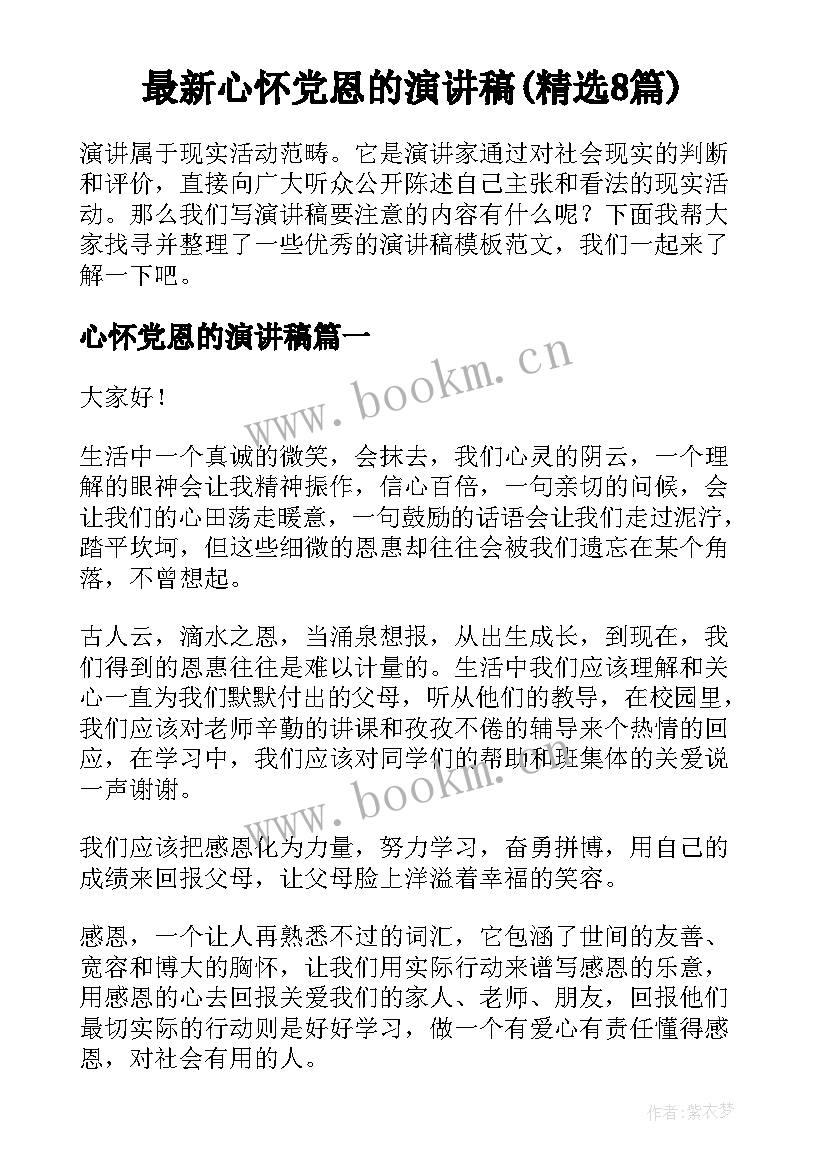 最新心怀党恩的演讲稿(精选8篇)

演讲属于现实活动范畴。它是演讲家通过对社会现实的判断和评价，直接向广大听众公开陈述自己主张和看法的现实活动。那么我们写演讲稿要注意的内容有什么呢？下面我帮大家找寻并整理了一些优秀的演讲稿模板范文，我们一起来了解一下吧。

心怀党恩的演讲稿篇一

www.bookm.cn

大家好！

生活中一个真诚的微笑，会抹去，我们心灵的阴云，一个理解的眼神会让我精神振作，信心百倍，一句亲切的问候，会让我们的心田荡走暖意，一句鼓励的话语会让我们走过泥泞，踏平坎坷，但这些细微的恩惠却往往会被我们遗忘在某个角落，不曾想起。

古人云，滴水之恩，当涌泉想报，从出生成长，到现在，我们得到的恩惠往往是难以计量的。生活中我们应该理解和关心一直为我们默默付出的父母，听从他们的教导，在校园里，我们应该对老师辛勤的讲课和孜孜不倦的辅导来个热情的回应，在学习中，我们应该对同学们的帮助和班集体的关爱说一声谢谢。

www.bookm.cn

我们应该把感恩化为力量，努力学习，奋勇拼博，用自己的成绩来回报父母，让父母脸上洋溢着幸福的笑容。

感恩，一个让人再熟悉不过的词汇，它包涵了世间的友善、宽容和博大的胸怀，让我们用实际行动来谱写感恩的乐意，用感恩的心去回报关爱我们的家人、老师、朋友，回报他们最切实际的行动则是好好学习，做一个有爱心有责任懂得感恩，对社会有用的人。

作者：紫衣梦